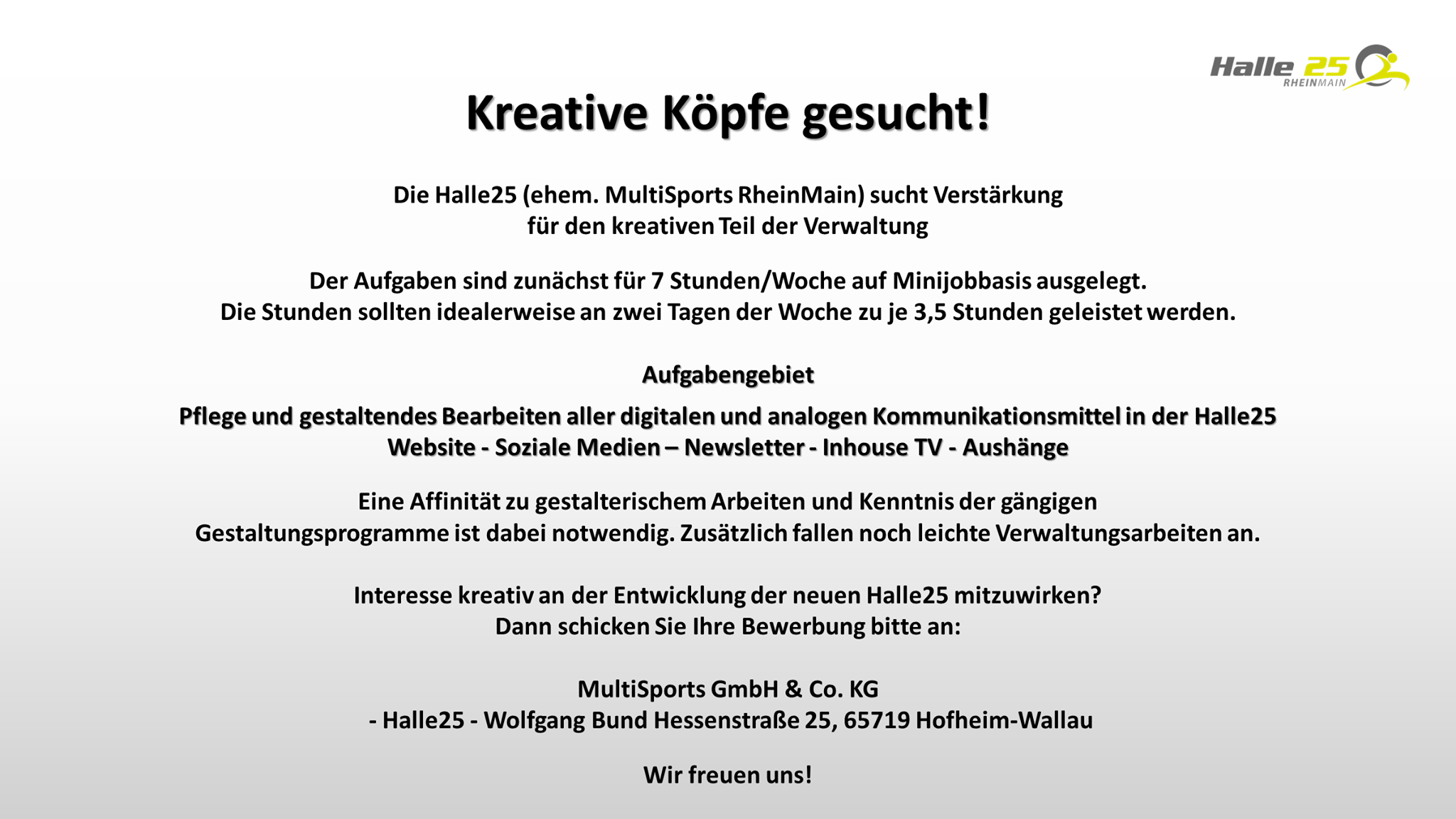 Halle 25
RHEINMAIN

Kreative Köpfe gesucht!

Die Halle25 (ehem. MultiSports RheinMain) sucht Verstärkung
für den kreativen Teil der Verwaltung

Der Aufgaben sind zunächst für 7 Stunden/Woche auf Minijobbasis ausgelegt.
Die Stunden sollten idealerweise an zwei Tagen der Woche zu je 3,5 Stunden geleistet werden.

Aufgabengebiet

Pflege und gestaltendes Bearbeiten aller digitalen und analogen Kommunikationsmittel in der Halle25
Website - Soziale Medien – Newsletter - Inhouse TV - Aushänge

Eine Affinität zu gestalterischem Arbeiten und Kenntnis der gängigen Gestaltungsprogramme ist dabei notwendig. Zusätzlich fallen noch leichte Verwaltungsarbeiten an.

Interesse kreativ an der Entwicklung der neuen Halle25 mitzuwirken?
Dann schicken Sie Ihre Bewerbung bitte an:

MultiSports GmbH & Co. KG
- Halle25 - Wolfgang Bund Hessenstraße 25, 65719 Hofheim-Wallau

Wir freuen uns!